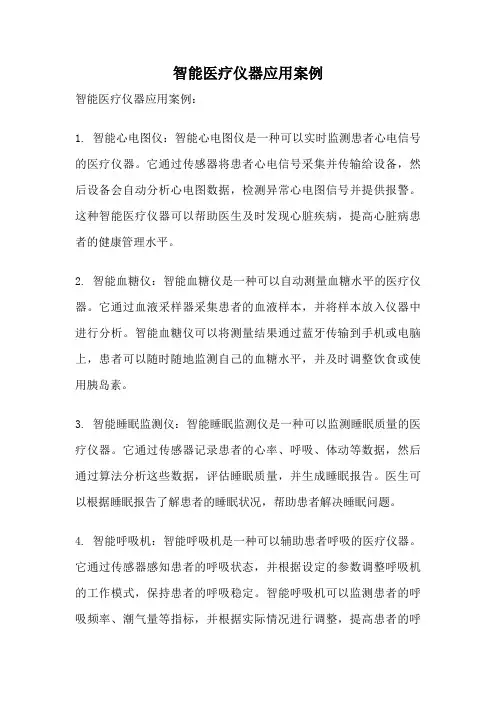 智能医疗仪器应用案例

智能医疗仪器应用案例：

1. 智能心电图仪：智能心电图仪是一种可以实时监测患者心电信号的医疗仪器。它通过传感器将患者心电信号采集并传输给设备，然后设备会自动分析心电图数据，检测异常心电图信号并提供报警。这种智能医疗仪器可以帮助医生及时发现心脏疾病，提高心脏病患者的健康管理水平。

2. 智能血糖仪：智能血糖仪是一种可以自动测量血糖水平的医疗仪器。它通过血液采样器采集患者的血液样本，并将样本放入仪器中进行分析。智能血糖仪可以将测量结果通过蓝牙传输到手机或电脑上，患者可以随时随地监测自己的血糖水平，并及时调整饮食或使用胰岛素。

3. 智能睡眠监测仪：智能睡眠监测仪是一种可以监测睡眠质量的医疗仪器。它通过传感器记录患者的心率、呼吸、体动等数据，然后通过算法分析这些数据，评估睡眠质量，并生成睡眠报告。医生可以根据睡眠报告了解患者的睡眠状况，帮助患者解决睡眠问题。

4. 智能呼吸机：智能呼吸机是一种可以辅助患者呼吸的医疗仪器。它通过传感器感知患者的呼吸状态，并根据设定的参数调整呼吸机的工作模式，保持患者的呼吸稳定。智能呼吸机可以监测患者的呼吸频率、潮气量等指标，并根据实际情况进行调整，提高患者的呼